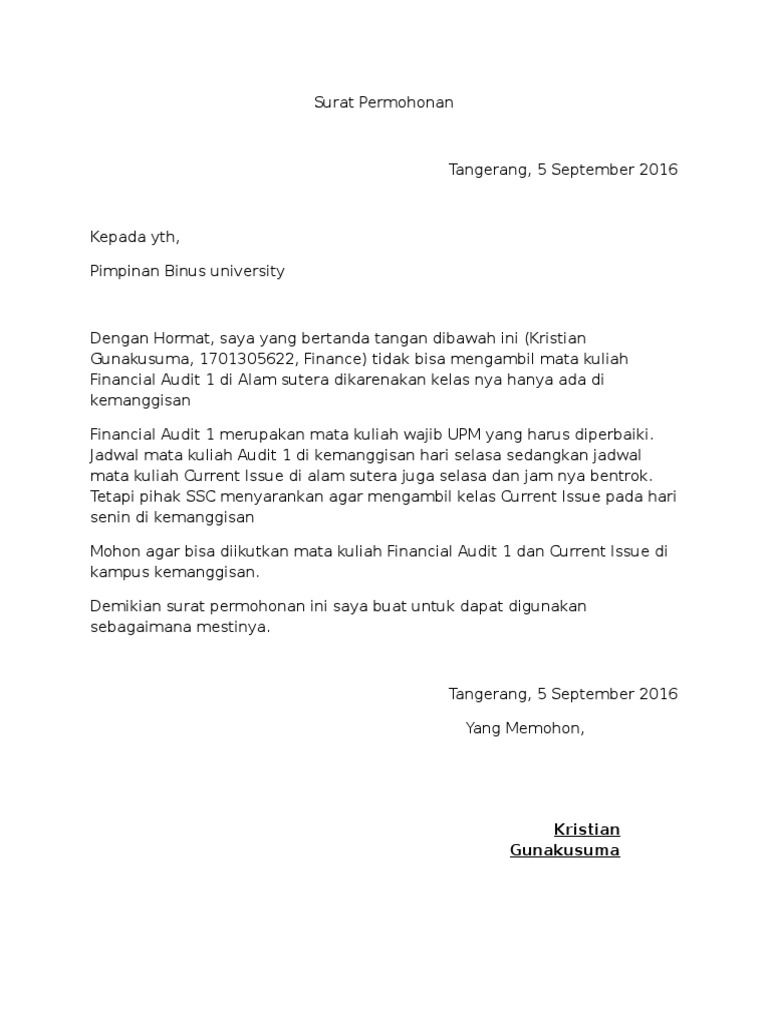 Surat Permohonan

Tangerang, 5 September 2016

Kepada yth,

Pimpinan Binus university

Dengan Hormat, saya yang bertanda tangan dibawah ini (Kristian Gunakusuma, 1701305622, Finance) tidak bisa mengambil mata kuliah Financial Audit 1 di Alam sutera dikarenakan kelas nya hanya ada di kemanggisan

Financial Audit 1 merupakan mata kuliah wajib UPM yang harus diperbaiki. Jadwal mata kuliah Audit 1 di kemanggisan hari selasa sedangkan jadwal mata kuliah Current Issue di alam sutera juga selasa dan jam nya bentrok. Tetapi pihak SSC menyarankan agar mengambil kelas Current Issue pada hari senin di kemanggisan

Mohon agar bisa diikutkan mata kuliah Financial Audit 1 dan Current Issue di kampus kemanggisan.

Demikian surat permohonan ini saya buat untuk dapat digunakan sebagaimana mestinya.

Tangerang, 5 September 2016

Yang Memohon,

Kristian Gunakusuma